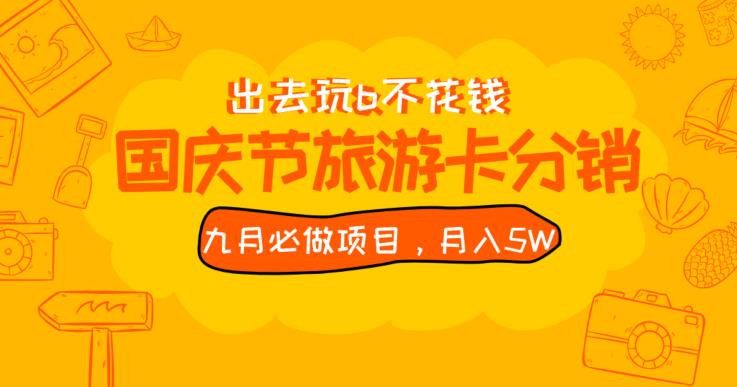 出去玩6不花钱

国庆节旅游卡分销

九月必做项目，月入5W